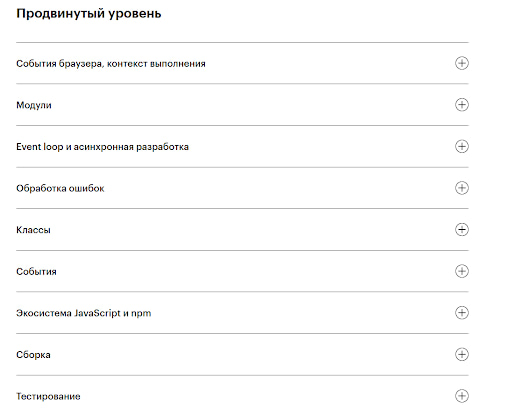 Продвинутый уровень

События браузера, контекст выполнения

Модули

Event loop и асинхронная разработка

Обработка ошибок

Классы

События

Экосистема JavaScript и npm

Сборка

Тестирование